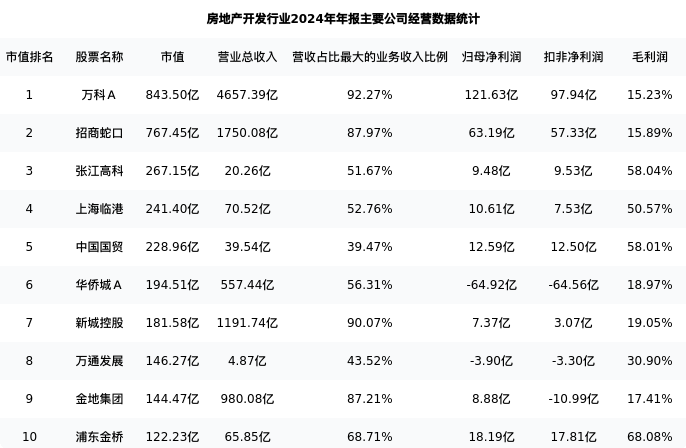 房地产开发行业2024年年报主要公司经营数据统计

| 市值排名 | 股票名称 | 市值 | 营业总收入 | 营收占比最大的业务收入比例 | 归母净利润 | 扣非净利润 | 毛利润 |
|---|---|---|---|---|---|---|---|
| 1 | 万科A | 843.50亿 | 4657.39亿 | 92.27% | 121.63亿 | 97.94亿 | 15.23% |
| 2 | 招商蛇口 | 767.45亿 | 1750.08亿 | 87.97% | 63.19亿 | 57.33亿 | 15.89% |
| 3 | 张江高科 | 267.15亿 | 20.26亿 | 51.67% | 9.48亿 | 9.53亿 | 58.04% |
| 4 | 上海临港 | 241.40亿 | 70.52亿 | 52.76% | 10.61亿 | 7.53亿 | 50.57% |
| 5 | 中国国贸 | 228.96亿 | 39.54亿 | 39.47% | 12.59亿 | 12.50亿 | 58.01% |
| 6 | 华侨城A | 194.51亿 | 557.44亿 | 56.31% | -64.92亿 | -64.56亿 | 18.97% |
| 7 | 新城控股 | 181.58亿 | 1191.74亿 | 90.07% | 7.37亿 | 3.07亿 | 19.05% |
| 8 | 万通发展 | 146.27亿 | 4.87亿 | 43.52% | -3.90亿 | -3.30亿 | 30.90% |
| 9 | 金地集团 | 144.47亿 | 980.08亿 | 87.21% | 8.88亿 | -10.99亿 | 17.41% |
| 10 | 浦东金桥 | 122.23亿 | 65.85亿 | 68.71% | 18.19亿 | 17.81亿 | 68.08% |